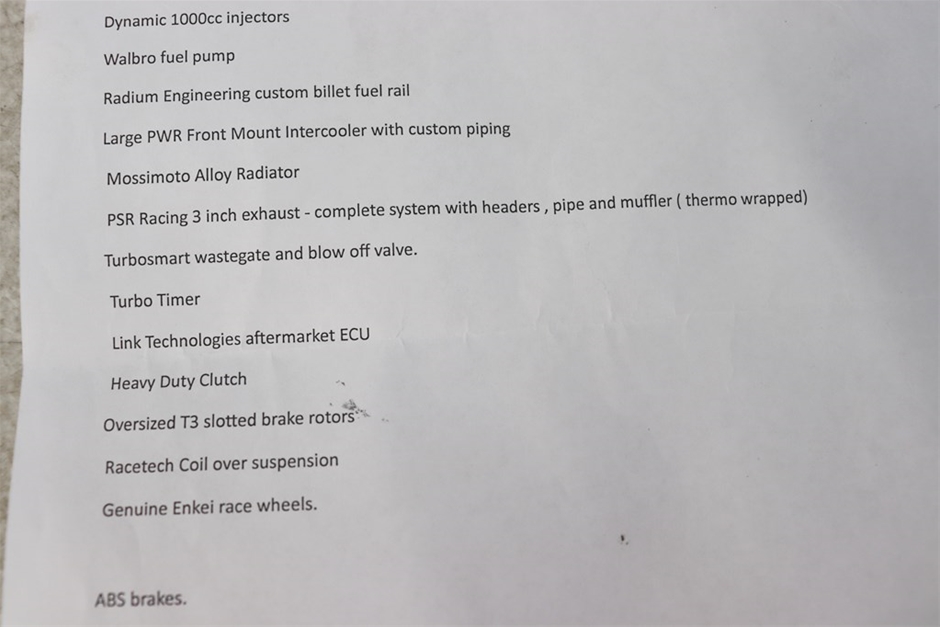 Dynamic 1000cc injectors

Walbro fuel pump

Radium Engineering custom billet fuel rail

Large PWR Front Mount Intercooler with custom piping

Mossimoto Alloy Radiator

PSR Racing 3 inch exhaust - complete system with headers , pipe and muffler ( thermo wrapped)

Turbosmart wastegate and blow off valve.

Turbo Timer

Link Technologies aftermarket ECU

Heavy Duty Clutch

Oversized T3 slotted brake rotors

Racetech Coil over suspension

Genuine Enkei race wheels.

ABS brakes.